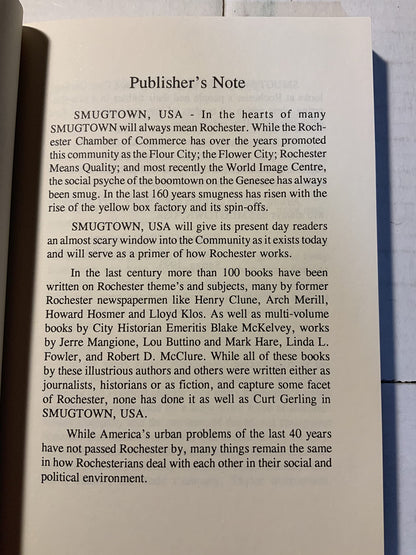 Publisher's Note

SMUGTOWN, USA - In the hearts of many SMUGTOWN will always mean Rochester. While the Rochester Chamber of Commerce has over the years promoted this community as the Flour City; the Flower City; Rochester Means Quality; and most recently the World Image Centre, the social psyche of the boomtown on the Genesee has always been smug. In the last 160 years smugness has risen with the rise of the yellow box factory and its spin-offs.

SMUGTOWN, USA will give its present day readers an almost scary window into the Community as it exists today and will serve as a primer of how Rochester works.

In the last century more than 100 books have been written on Rochester theme's and subjects, many by former Rochester newspapermen like Henry Clune, Arch Merill, Howard Hosmer and Lloyd Klos. As well as multi-volume books by City Historian Emeritis Blake McKelvey, works by Jerre Mangione, Lou Buttino and Mark Hare, Linda L. Fowler, and Robert D. McClure. While all of these books by these illustrious authors and others were written either as journalists, historians or as fiction, and capture some facet of Rochester, none has done it as well as Curt Gerling in SMUGTOWN, USA.

While America's urban problems of the last 40 years have not passed Rochester by, many things remain the same in how Rochesterians deal with each other in their social and political environment.